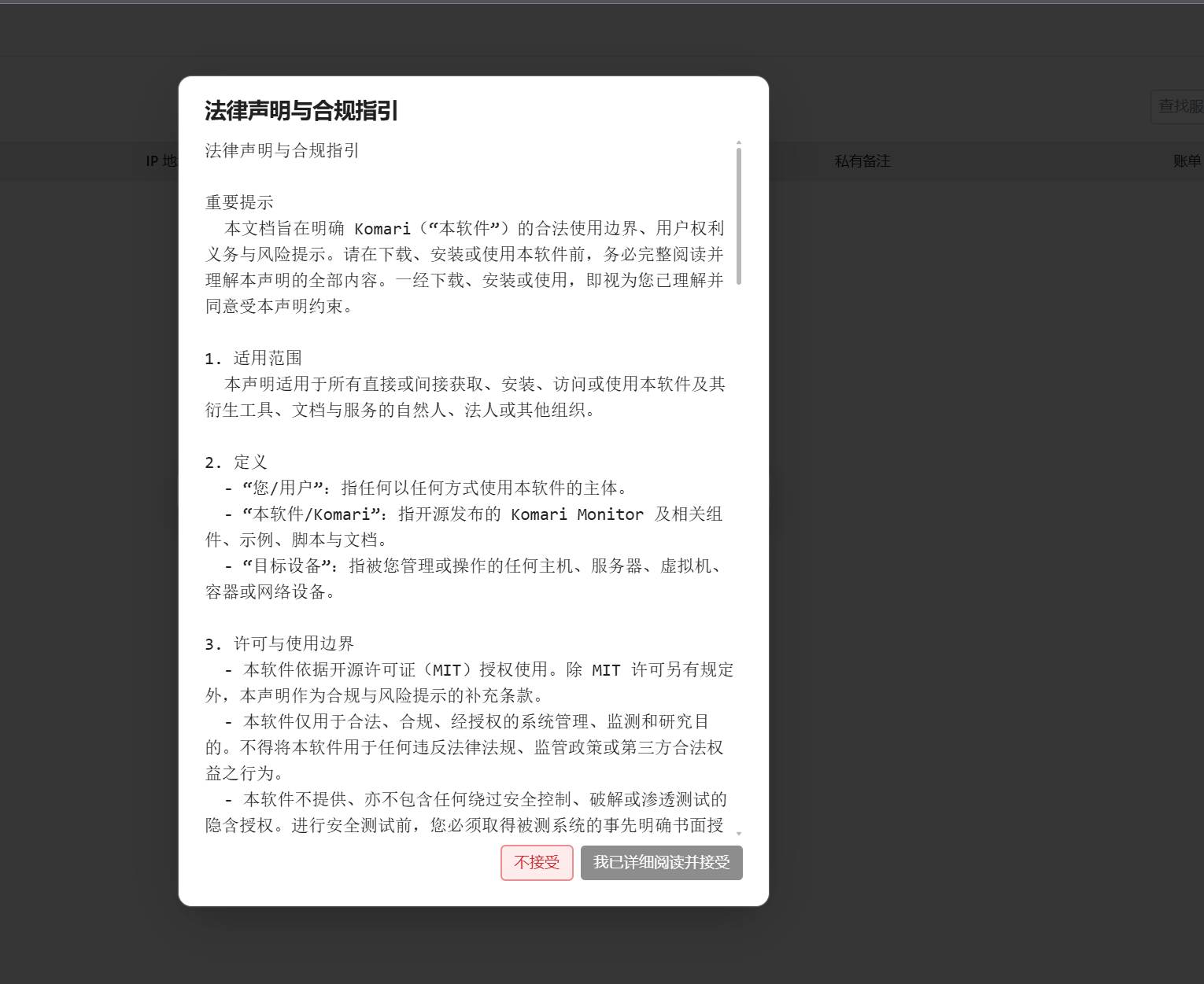 查找服

IP 地

私有备注

账单

法律声明与合规指引

法律声明与合规指引

重要提示
本文档旨在明确 Komari（“本软件”）的合法使用边界、用户权利义务与风险提示。请在下载、安装或使用本软件前，务必完整阅读并理解本声明的全部内容。一经下载、安装或使用，即视为您已理解并同意受本声明约束。

1. 适用范围
本声明适用于所有直接或间接获取、安装、访问或使用本软件及其衍生工具、文档与服务的自然人、法人或其他组织。

2. 定义
- “您/用户”：指任何以任何方式使用本软件的主体。
- “本软件/Komari”：指开源发布的 Komari Monitor 及相关组件、示例、脚本与文档。
- “目标设备”：指被您管理或操作的任何主机、服务器、虚拟机、容器或网络设备。

3. 许可与使用边界
- 本软件依据开源许可证（MIT）授权使用。除 MIT 许可另有规定外，本声明作为合规与风险提示的补充条款。
- 本软件仅用于合法、合规、经授权的系统管理、监测和研究目的。不得将本软件用于任何违反法律法规、监管政策或第三方合法权益之行为。
- 本软件不提供、亦不包含任何绕过安全控制、破解或渗透测试的隐含授权。进行安全测试前，您必须取得被测系统的事先明确书面授

不接受

我已详细阅读并接受